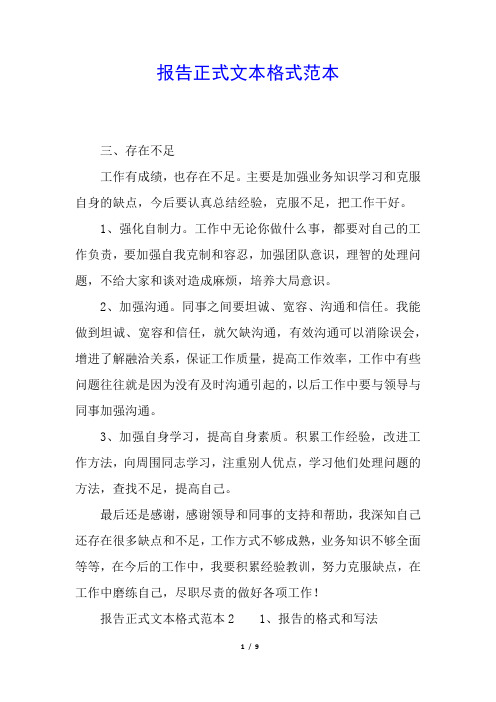 报告正式文本格式范本

三、存在不足

工作有成绩，也存在不足。主要是加强业务知识学习和克服自身的缺点，今后要认真总结经验，克服不足，把工作干好。

1、强化自制力。工作中无论你做什么事，都要对自己的工作负责，要加强自我克制和容忍，加强团队意识，理智的处理问题，不给大家和谈对造成麻烦，培养大局意识。

2、加强沟通。同事之间要坦诚、宽容、沟通和信任。我能做到坦诚、宽容和信任，就欠缺沟通，有效沟通可以消除误会，增进了解融洽关系，保证工作质量，提高工作效率，工作中有些问题往往就是因为没有及时沟通引起的，以后工作中要与领导与同事加强沟通。

3、加强自身学习，提高自身素质。积累工作经验，改进工作方法，向周围同志学习，注重别人优点，学习他们处理问题的方法，查找不足，提高自己。

最后还是感谢，感谢领导和同事的支持和帮助，我深知自己还存在很多缺点和不足，工作方式不够成熟，业务知识不够全面等等，在今后的工作中，我要积累经验教训，努力克服缺点，在工作中磨练自己，尽职尽责的做好各项工作！

报告正式文本格式范本 2　　1、报告的格式和写法

1 / 9